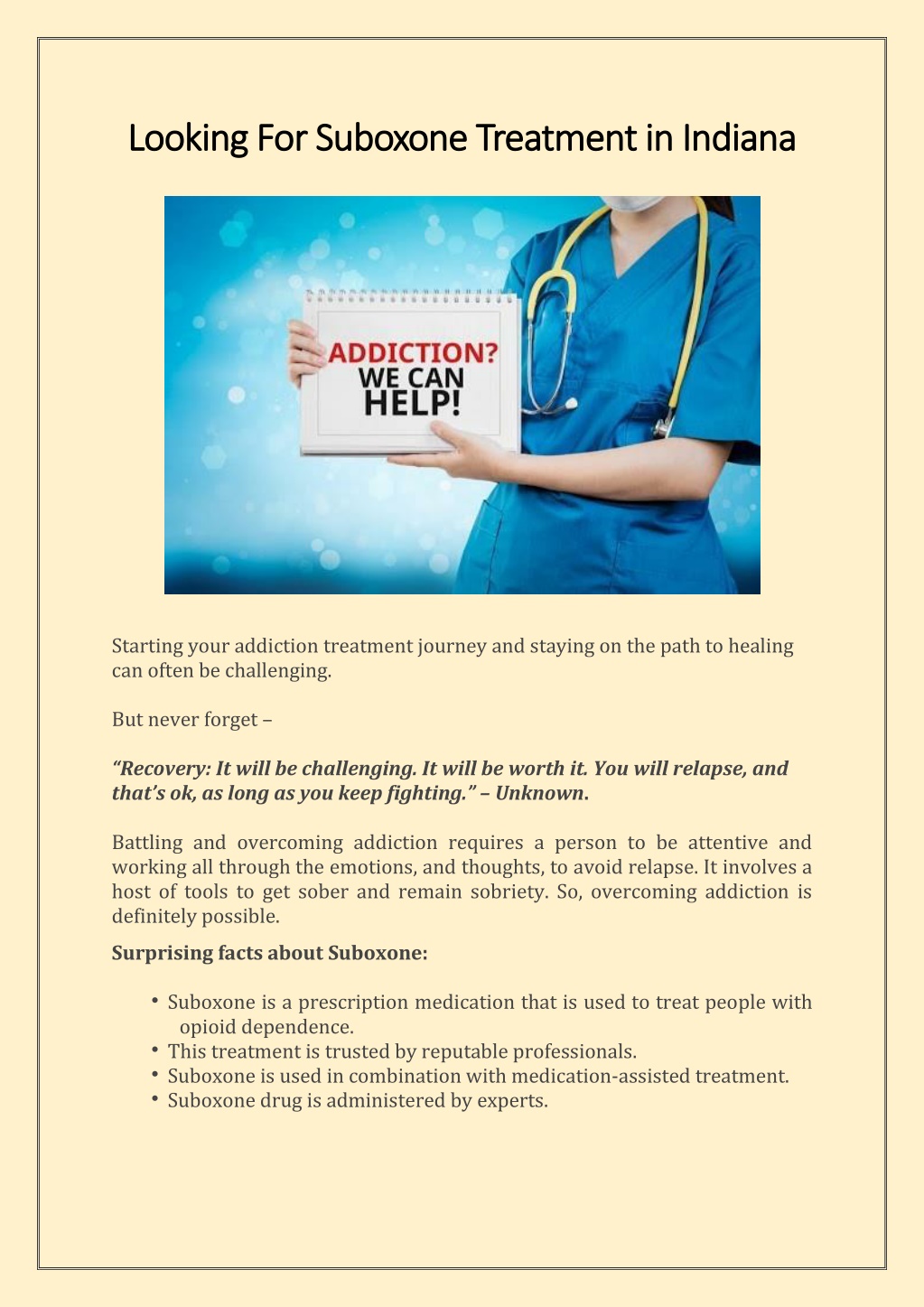 Looking For Suboxone Treatment in Indiana

ADDICTION? WE CAN HELP!

Starting your addiction treatment journey and staying on the path to healing can often be challenging.

But never forget –

“Recovery: It will be challenging. It will be worth it. You will relapse, and that’s ok, as long as you keep fighting.” – Unknown.

Battling and overcoming addiction requires a person to be attentive and working all through the emotions, and thoughts, to avoid relapse. It involves a host of tools to get sober and remain sobriety. So, overcoming addiction is definitely possible.

Surprising facts about Suboxone:

• Suboxone is a prescription medication that is used to treat people with opioid dependence.
• This treatment is trusted by reputable professionals.
• Suboxone is used in combination with medication-assisted treatment.
• Suboxone drug is administered by experts.